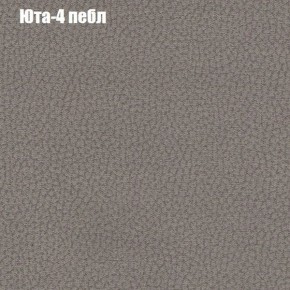 Юта-4 пебл